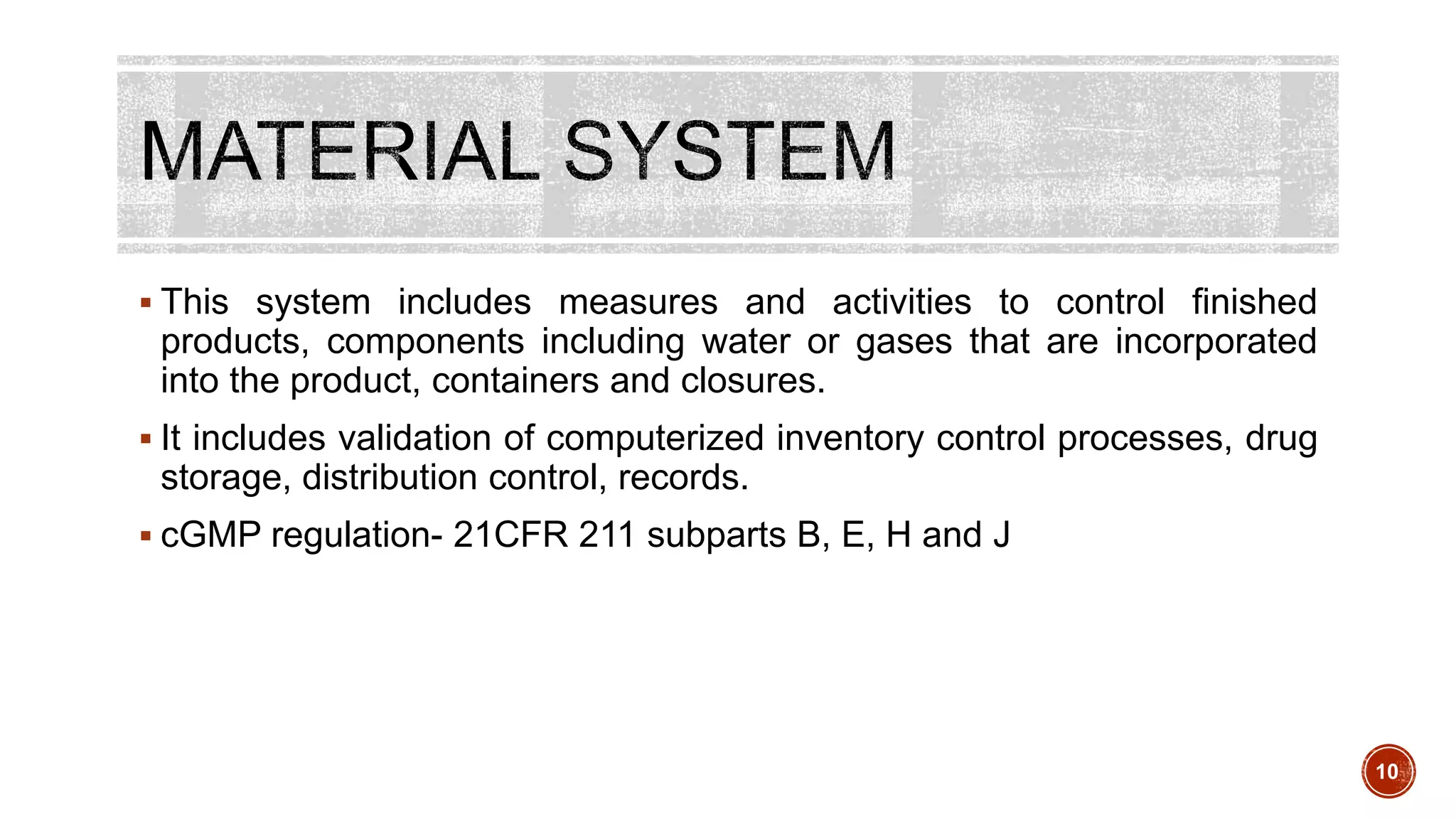 MATERIAL SYSTEM

▪ This system includes measures and activities to control finished products, components including water or gases that are incorporated into the product, containers and closures.

▪ It includes validation of computerized inventory control processes, drug storage, distribution control, records.

▪ cGMP regulation- 21CFR 211 subparts B, E, H and J

10